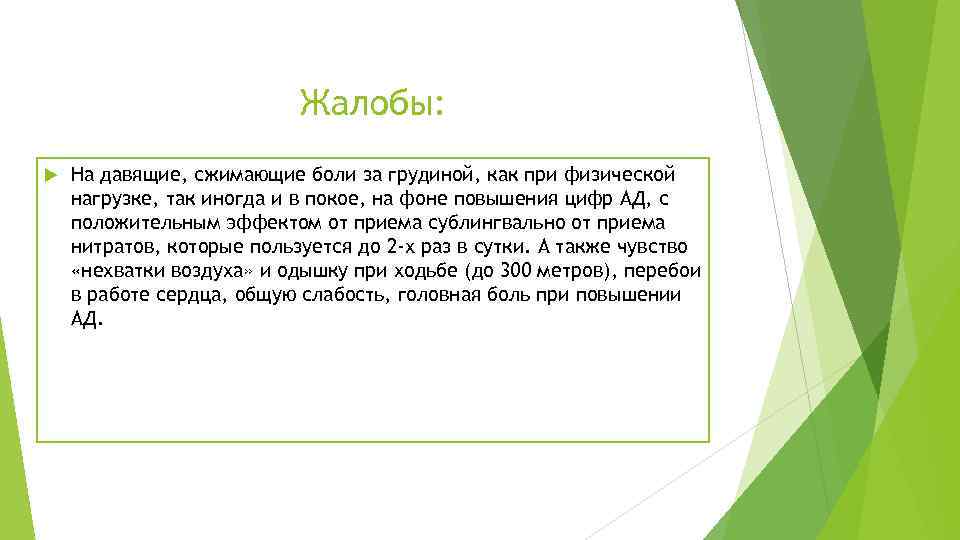 Жалобы:

На давящие, сжимающие боли за грудиной, как при физической нагрузке, так иногда и в покое, на фоне повышения цифр АД, с положительным эффектом от приема сублингвально от приема нитратов, которые пользуется до 2-х раз в сутки. А также чувство «нехватки воздуха» и одышку при ходьбе (до 300 метров), перебои в работе сердца, общую слабость, головная боль при повышении АД.